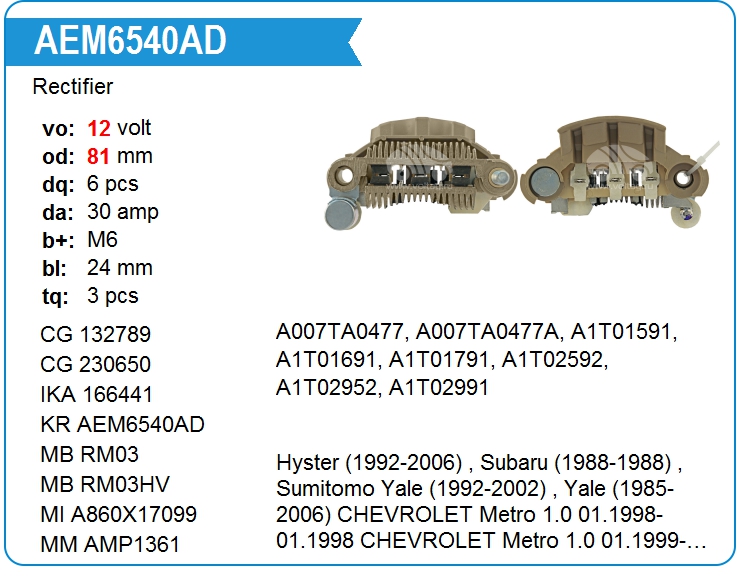 AEM6540AD

Rectifier

vo: 12 volt
od: 81 mm
dq: 6 pcs
da: 30 amp
b+: M6
bl: 24 mm
tq: 3 pcs

CG 132789
CG 230650
IKA 166441
KR AEM6540AD
MB RM03
MB RM03HV
MI A860X17099
MM AMP1361

A007TA0477, A007TA0477A, A1T01591, A1T01691, A1T01791, A1T02592, A1T02952, A1T02991

Hyster (1992-2006) , Subaru (1988-1988) , Sumitomo Yale (1992-2002) , Yale (1985-2006) CHEVROLET Metro 1.0 01.1998-01.1998 CHEVROLET Metro 1.0 01.1999-…